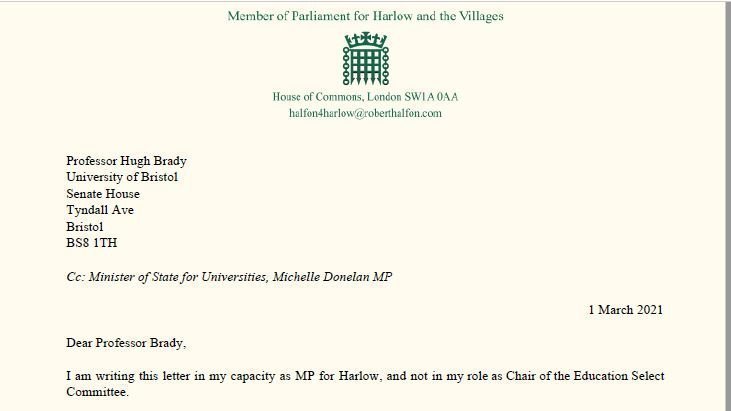 Member of Parliament for Harlow and the Villages

House of Commons, London SW1A 0AA
halfon4harlow@roberthalfon.com

Professor Hugh Brady
University of Bristol
Senate House
Tyndall Ave
Bristol
BS8 1TH

Cc: Minister of State for Universities, Michelle Donelan MP

1 March 2021

Dear Professor Brady,

I am writing this letter in my capacity as MP for Harlow, and not in my role as Chair of the Education Select Committee.